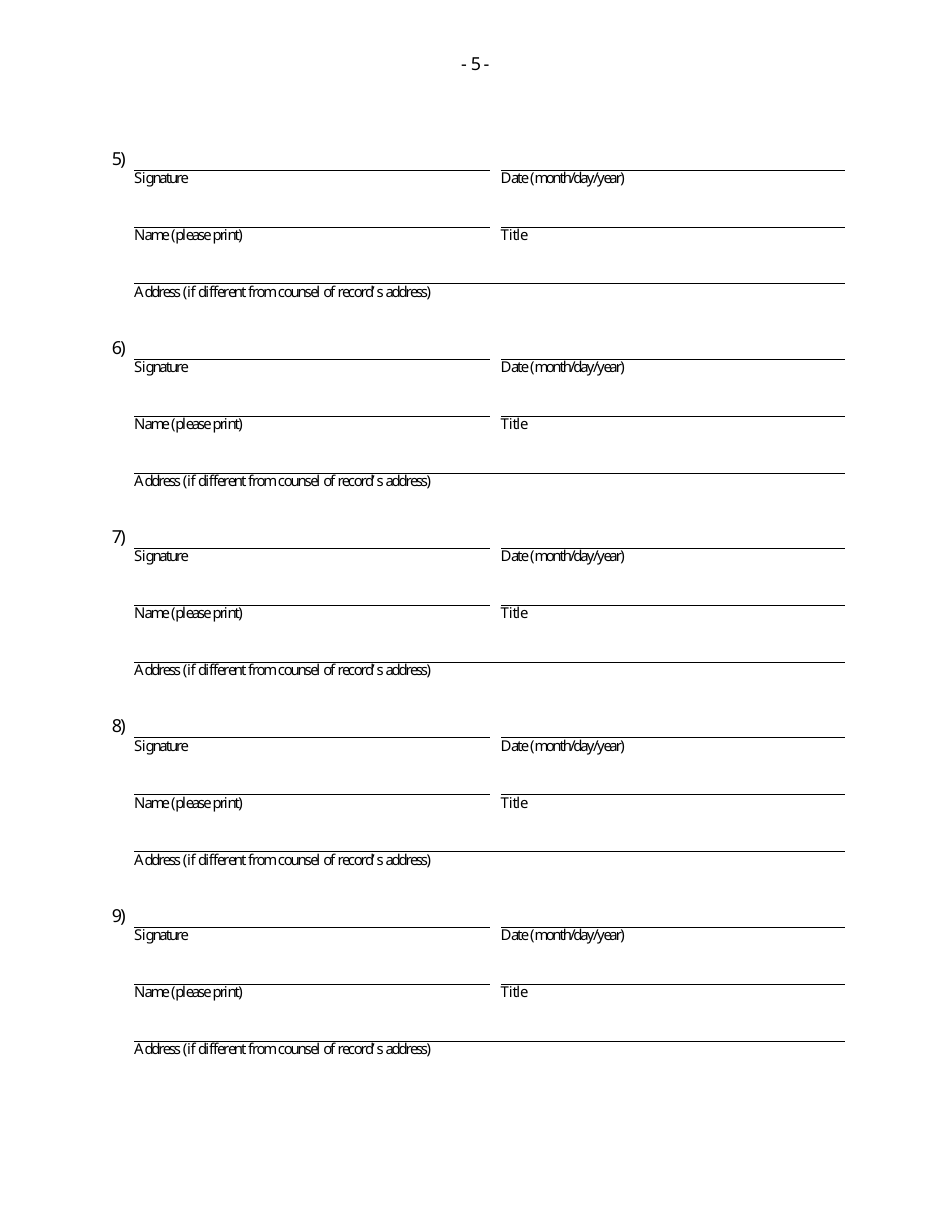 - 5 -

5)
Signature
Date (month/day/year)

Name (please print)
Title

Address (if different from counsel of record's address)

6)
Signature
Date (month/day/year)

Name (please print)
Title

Address (if different from counsel of record's address)

7)
Signature
Date (month/day/year)

Name (please print)
Title

Address (if different from counsel of record's address)

8)
Signature
Date (month/day/year)

Name (please print)
Title

Address (if different from counsel of record's address)

9)
Signature
Date (month/day/year)

Name (please print)
Title

Address (if different from counsel of record's address)